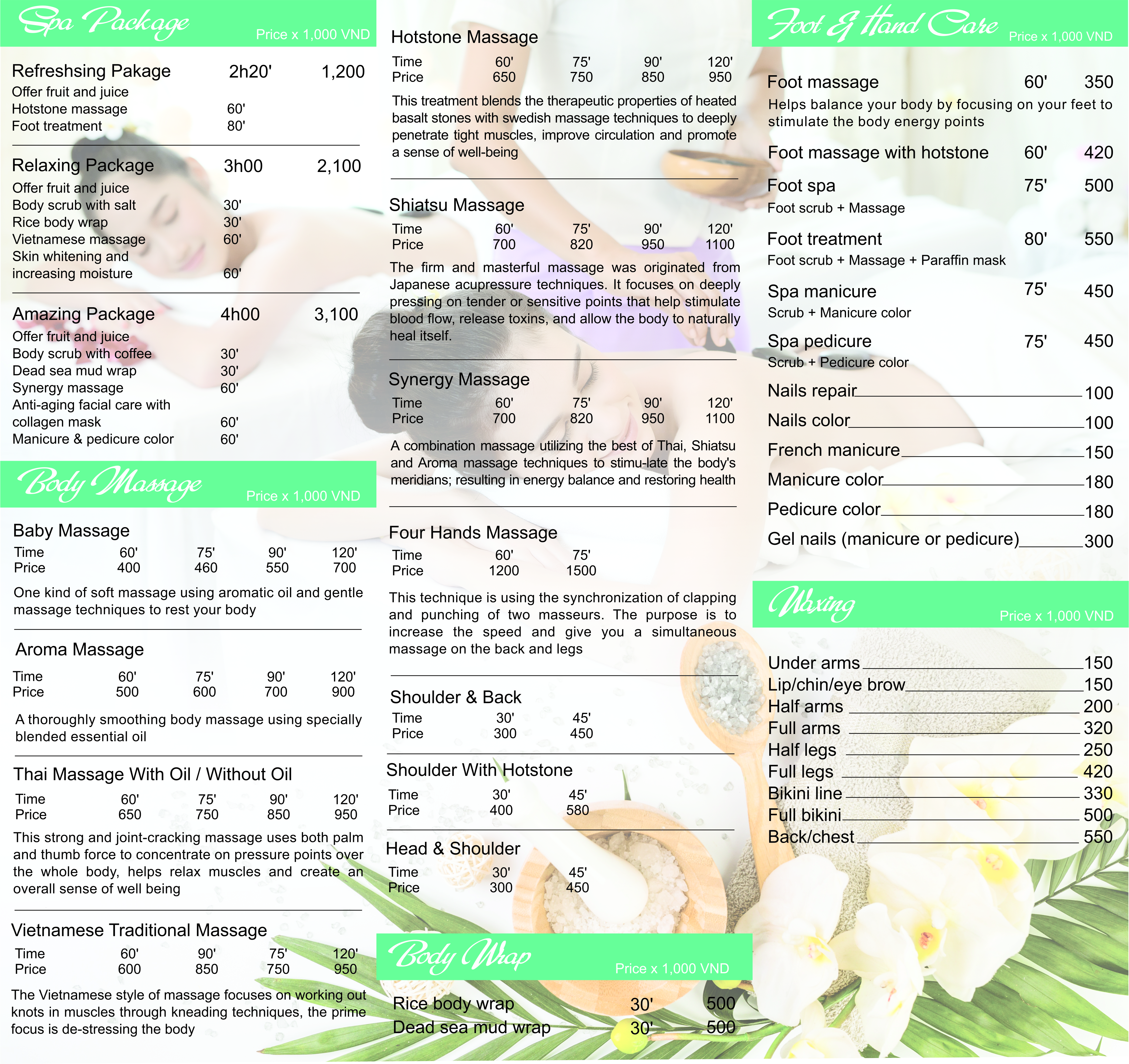 Spa Package
Price x 1,000 VND

Refreshsing Pakage 2h20' 1,200
Offer fruit and juice
Hotstone massage 60'
Foot treatment 80'

Relaxing Package 3h00 2,100
Offer fruit and juice
Body scrub with salt 30'
Rice body wrap 30'
Vietnamese massage 60'
Skin whitening and increasing moisture 60'

Amazing Package 4h00 3,100
Offer fruit and juice
Body scrub with coffee 30'
Dead sea mud wrap 30'
Synergy massage 60'
Anti-aging facial care with collagen mask 60'
Manicure & pedicure color 60'

Body Massage
Price x 1,000 VND

Baby Massage
| Time | 60' | 75' | 90' | 120' |
|---|---|---|---|---|
| Price | 400 | 460 | 550 | 700 |

One kind of soft massage using aromatic oil and gentle massage techniques to rest your body

Aroma Massage
| Time | 60' | 75' | 90' | 120' |
|---|---|---|---|---|
| Price | 500 | 600 | 700 | 900 |

A thoroughly smoothing body massage using specially blended essential oil

Thai Massage With Oil / Without Oil
| Time | 60' | 75' | 90' | 120' |
|---|---|---|---|---|
| Price | 650 | 750 | 850 | 950 |

This strong and joint-cracking massage uses both palm and thumb force to concentrate on pressure points over the whole body, helps relax muscles and create an overall sense of well being

Vietnamese Traditional Massage
| Time | 60' | 90' | 75' | 120' |
|---|---|---|---|---|
| Price | 600 | 850 | 750 | 950 |

The Vietnamese style of massage focuses on working out knots in muscles through kneading techniques, the prime focus is de-stressing the body

Hotstone Massage
| Time | 60' | 75' | 90' | 120' |
|---|---|---|---|---|
| Price | 650 | 750 | 850 | 950 |

This treatment blends the therapeutic properties of heated basalt stones with swedish massage techniques to deeply penetrate tight muscles, improve circulation and promote a sense of well-being

Shiatsu Massage
| Time | 60' | 75' | 90' | 120' |
|---|---|---|---|---|
| Price | 700 | 820 | 950 | 1100 |

The firm and masterful massage was originated from Japanese acupressure techniques. It focuses on deeply pressing on tender or sensitive points that help stimulate blood flow, release toxins, and allow the body to naturally heal itself.

Synergy Massage
| Time | 60' | 75' | 90' | 120' |
|---|---|---|---|---|
| Price | 700 | 820 | 950 | 1100 |

A combination massage utilizing the best of Thai, Shiatsu and Aroma massage techniques to stimu-late the body's meridians; resulting in energy balance and restoring health

Four Hands Massage
| Time | 60' | 75' |
|---|---|---|
| Price | 1200 | 1500 |

This technique is using the synchronization of clapping and punching of two masseurs. The purpose is to increase the speed and give you a simultaneous massage on the back and legs

Shoulder & Back
| Time | 30' | 45' |
|---|---|---|
| Price | 300 | 450 |

Shoulder With Hotstone
| Time | 30' | 45' |
|---|---|---|
| Price | 400 | 580 |

Head & Shoulder
| Time | 30' | 45' |
|---|---|---|
| Price | 300 | 450 |

Body Wrap
Price x 1,000 VND

Rice body wrap 30' 500
Dead sea mud wrap 30' 500

Foot & Hand Care
Price x 1,000 VND

Foot massage 60' 350
Helps balance your body by focusing on your feet to stimulate the body energy points

Foot massage with hotstone 60' 420

Foot spa 75' 500
Foot scrub + Massage

Foot treatment 80' 550
Foot scrub + Massage + Paraffin mask

Spa manicure 75' 450
Scrub + Manicure color

Spa pedicure 75' 450
Scrub + Pedicure color

Nails repair 100
Nails color 100
French manicure 150
Manicure color 180
Pedicure color 180
Gel nails (manicure or pedicure) 300

Waxing
Price x 1,000 VND

Under arms 150
Lip/chin/eye brow 150
Half arms 200
Full arms 320
Half legs 250
Full legs 420
Bikini line 330
Full bikini 500
Back/chest 550